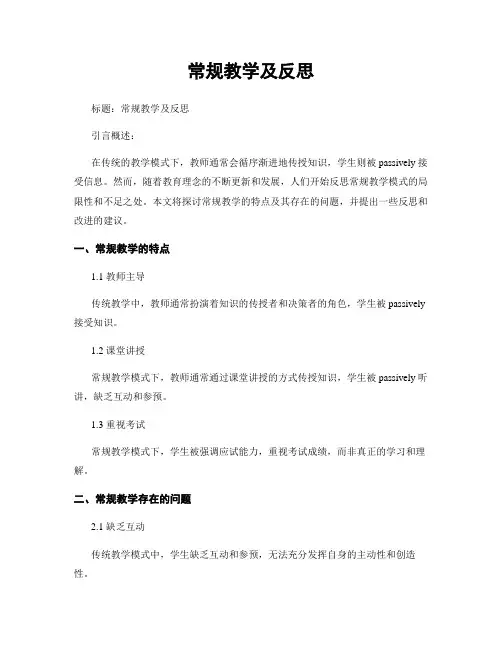 常规教学及反思

标题：常规教学及反思

引言概述：

在传统的教学模式下，教师通常会循序渐进地传授知识，学生则被passively接受信息。然而，随着教育理念的不断更新和发展，人们开始反思常规教学模式的局限性和不足之处。本文将探讨常规教学的特点及其存在的问题，并提出一些反思和改进的建议。

一、常规教学的特点

1.1 教师主导

传统教学中，教师通常扮演着知识的传授者和决策者的角色，学生被passively接受知识。

1.2 课堂讲授

常规教学模式下，教师通常通过课堂讲授的方式传授知识，学生被passively听讲，缺乏互动和参预。

1.3 重视考试

常规教学模式下，学生被强调应试能力，重视考试成绩，而非真正的学习和理解。

二、常规教学存在的问题

2.1 缺乏互动

传统教学模式中，学生缺乏互动和参预，无法充分发挥自身的主动性和创造性。